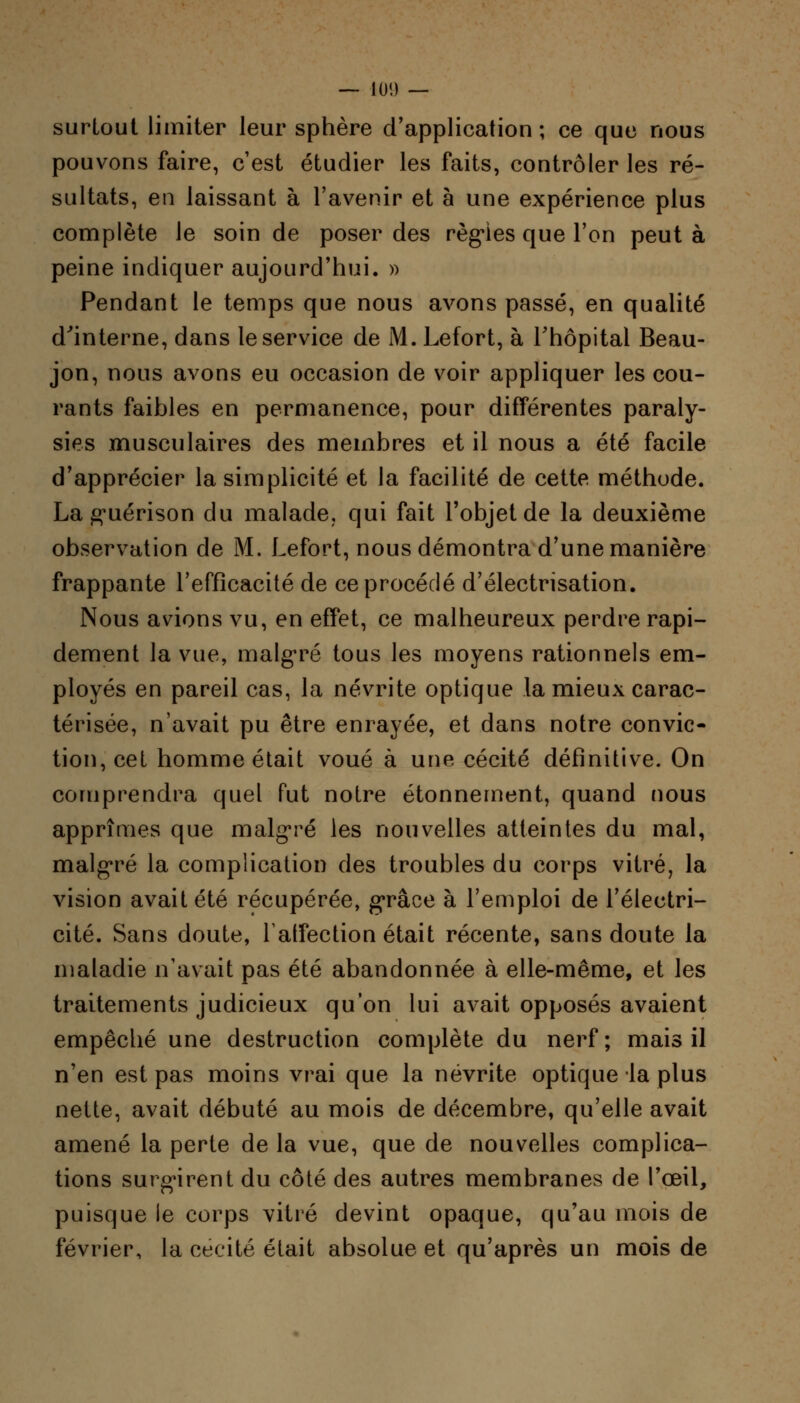 — 109 —

surtout limiter leur sphère d'application ; ce que nous pouvons faire, c'est étudier les faits, contrôler les résultats, en laissant à l'avenir et à une expérience plus complète le soin de poser des règles que l'on peut à peine indiquer aujourd'hui. »

Pendant le temps que nous avons passé, en qualité d'interne, dans le service de M. Lefort, à l'hôpital Beaujon, nous avons eu occasion de voir appliquer les courants faibles en permanence, pour différentes paralysies musculaires des membres et il nous a été facile d'apprécier la simplicité et la facilité de cette méthode. La guérison du malade, qui fait l'objet de la deuxième observation de M. Lefort, nous démontra d'une manière frappante l'efficacité de ce procédé d'électrisation.

Nous avions vu, en effet, ce malheureux perdre rapidement la vue, malgré tous les moyens rationnels employés en pareil cas, la névrite optique la mieux caractérisée, n'avait pu être enrayée, et dans notre conviction, cet homme était voué à une cécité définitive. On comprendra quel fut notre étonnement, quand nous apprîmes que malgré les nouvelles atteintes du mal, malgré la complication des troubles du corps vitré, la vision avait été récupérée, grâce à l'emploi de l'électricité. Sans doute, l'affection était récente, sans doute la maladie n'avait pas été abandonnée à elle-même, et les traitements judicieux qu'on lui avait opposés avaient empêché une destruction complète du nerf ; mais il n'en est pas moins vrai que la névrite optique la plus nette, avait débuté au mois de décembre, qu'elle avait amené la perte de la vue, que de nouvelles complications surgirent du côté des autres membranes de l'œil, puisque le corps vitré devint opaque, qu'au mois de février, la cécité était absolue et qu'après un mois de